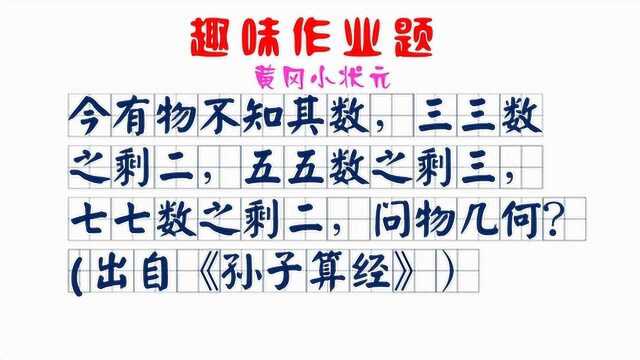 趣味作业题

黄冈小状元

今有物不知其数，三三数之剩二，五五数之剩三，七七数之剩二，问物几何？(出自《孙子算经》)